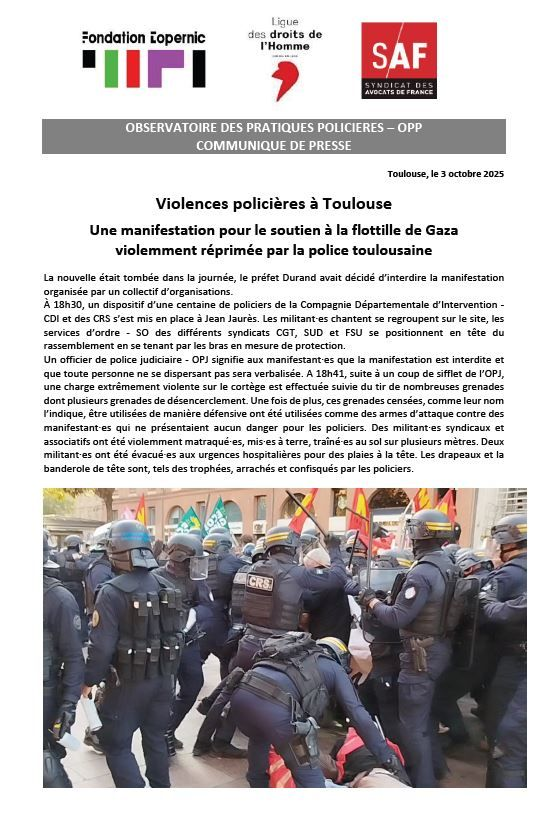 Fondation Copernic

Ligue des droits de l'Homme

SAF
SYNDICAT DES AVOCATS DE FRANCE

OBSERVATOIRE DES PRATIQUES POLICIERES – OPP
COMMUNIQUE DE PRESSE

Toulouse, le 3 octobre 2025

Violences policières à Toulouse

Une manifestation pour le soutien à la flottille de Gaza violemment réprimée par la police toulousaine

La nouvelle était tombée dans la journée, le préfet Durand avait décidé d'interdire la manifestation organisée par un collectif d'organisations.
À 18h30, un dispositif d'une centaine de policiers de la Compagnie Départementale d'Intervention - CDI et des CRS s'est mis en place à Jean Jaurès. Les militant·es chantent se regroupent sur le site, les services d'ordre - SO des différents syndicats CGT, SUD et FSU se positionnent en tête du rassemblement en se tenant par les bras en mesure de protection.
Un officier de police judiciaire - OPJ signifie aux manifestant·es que la manifestation est interdite et que toute personne ne se dispersant pas sera verbalisée. A 18h41, suite à un coup de sifflet de l'OPJ, une charge extrêmement violente sur le cortège est effectuée suivie du tir de nombreuses grenades dont plusieurs grenades de désencerclement. Une fois de plus, ces grenades censées, comme leur nom l'indique, être utilisées de manière défensive ont été utilisées comme des armes d'attaque contre des manifestant·es qui ne présentaient aucun danger pour les policiers. Des militant·es syndicaux et associatifs ont été violemment matraqué·es, mis·es à terre, traîné·es au sol sur plusieurs mètres. Deux militant·es ont été évacué·es aux urgences hospitalières pour des plaies à la tête. Les drapeaux et la banderole de tête sont, tels des trophées, arrachés et confisqués par les policiers.

CRS